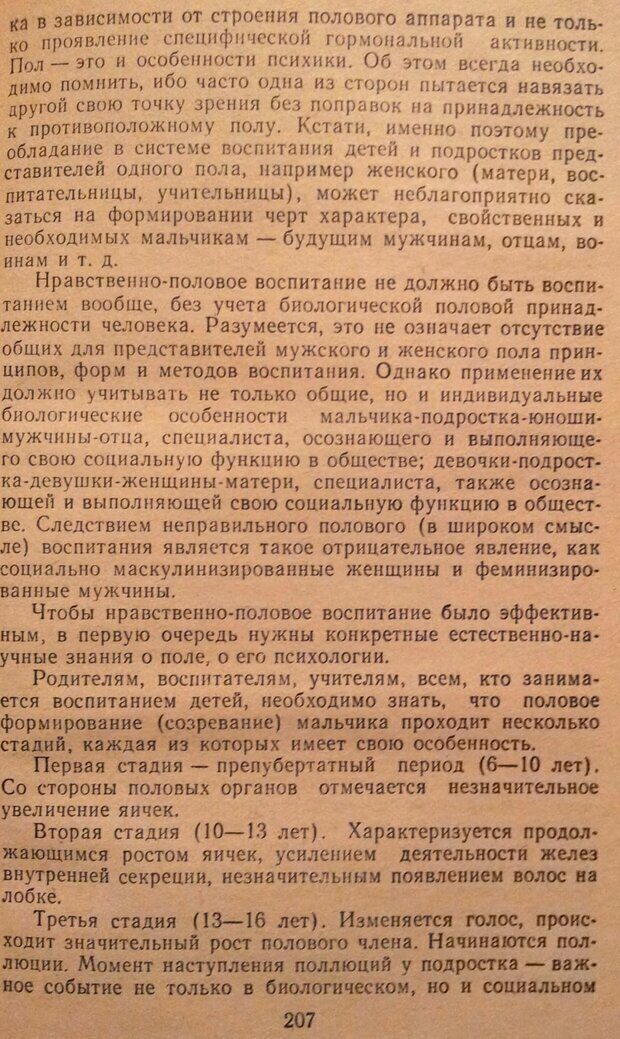 ка в зависимости от строения полового аппарата и не только проявление специфической гормональной активности. Пол — это и особенности психики. Об этом всегда необходимо помнить, ибо часто одна из сторон пытается навязать другой свою точку зрения без поправок на принадлежность к противоположному полу. Кстати, именно поэтому преобладание в системе воспитания детей и подростков представителей одного пола, например женского (матери, воспитательницы, учительницы), может неблагоприятно сказаться на формировании черт характера, свойственных и необходимых мальчикам — будущим мужчинам, отцам, воинам и т. д.

Нравственно-половое воспитание не должно быть воспитанием вообще, без учета биологической половой принадлежности человека. Разумеется, это не означает отсутствие общих для представителей мужского и женского пола принципов, форм и методов воспитания. Однако применение их должно учитывать не только общие, но и индивидуальные биологические особенности мальчика-подростка-юноши-мужчины-отца, специалиста, осознающего и выполняющего свою социальную функцию в обществе; девочки-подростка-девушки-женщины-матери, специалиста, также осознающей и выполняющей свою социальную функцию в обществе. Следствием неправильного полового (в широком смысле) воспитания является такое отрицательное явление, как социально маскулинизированные женщины и феминизированные мужчины.

Чтобы нравственно-половое воспитание было эффективным, в первую очередь нужны конкретные естественно-научные знания о поле, о его психологии.

Родителям, воспитателям, учителям, всем, кто занимается воспитанием детей, необходимо знать, что половое формирование (созревание) мальчика проходит несколько стадий, каждая из которых имеет свою особенность.

Первая стадия — препубертатный период (6—10 лет). Со стороны половых органов отмечается незначительное увеличение яичек.

Вторая стадия (10—13 лет). Характеризуется продолжающимся ростом яичек, усилением деятельности желез внутренней секреции, незначительным появлением волос на лобке.

Третья стадия (13—16 лет). Изменяется голос, происходит значительный рост полового члена. Начинаются поллюции. Момент наступления поллюций у подростка — важное событие не только в биологическом, но и социальном

207